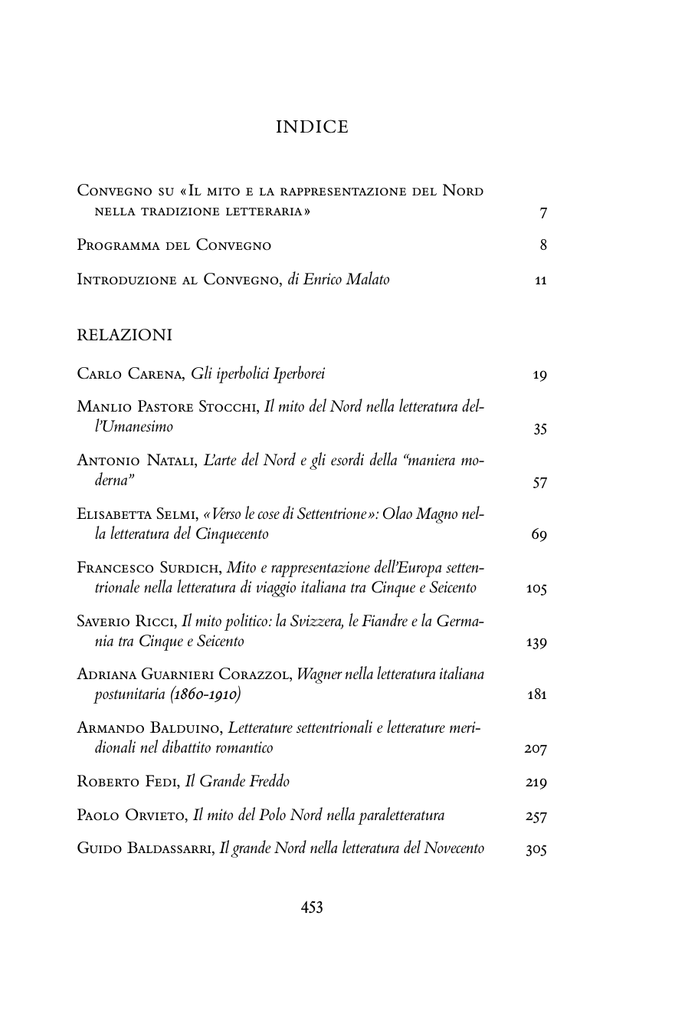 INDICE

Convegno su «Il mito e la rappresentazione del Nord nella tradizione letteraria» 7

Programma del Convegno 8

Introduzione al Convegno, di Enrico Malato 11

RELAZIONI

Carlo Carena, Gli iperbolici Iperborei 19

Manlio Pastore Stocchi, Il mito del Nord nella letteratura dell'Umanesimo 35

Antonio Natali, L'arte del Nord e gli esordi della "maniera moderna" 57

Elisabetta Selmi, «Verso le cose di Settentrione»: Olao Magno nella letteratura del Cinquecento 69

Francesco Surdich, Mito e rappresentazione dell'Europa settentrionale nella letteratura di viaggio italiana tra Cinque e Seicento 105

Saverio Ricci, Il mito politico: la Svizzera, le Fiandre e la Germania tra Cinque e Seicento 139

Adriana Guarnieri Corazzol, Wagner nella letteratura italiana postunitaria (1860-1910) 181

Armando Balduino, Letterature settentrionali e letterature meridionali nel dibattito romantico 207

Roberto Fedi, Il Grande Freddo 219

Paolo Orvieto, Il mito del Polo Nord nella paraletteratura 257

Guido Baldassarri, Il grande Nord nella letteratura del Novecento 305

453